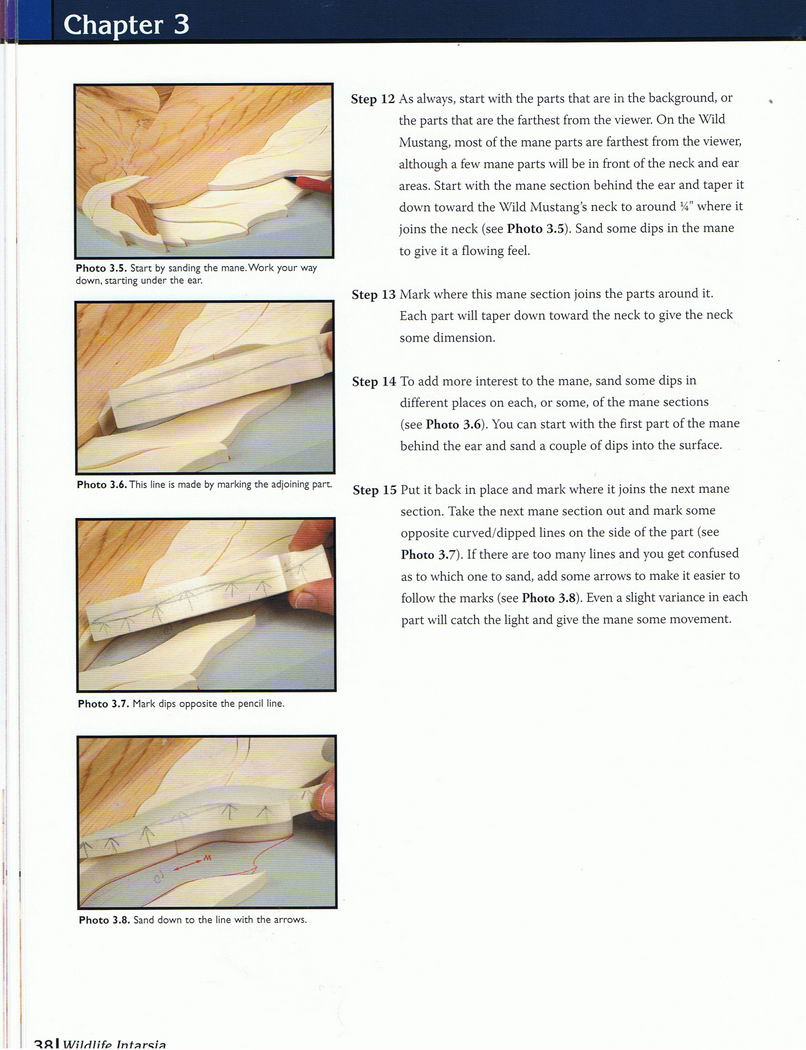 Chapter 3

Photo 3.5. Start by sanding the mane. Work your way down, starting under the ear.

Photo 3.6. This line is made by marking the adjoining part.

Photo 3.7. Mark dips opposite the pencil line.

M

Photo 3.8. Sand down to the line with the arrows.

Step 12 As always, start with the parts that are in the background, or the parts that are the farthest from the viewer. On the Wild Mustang, most of the mane parts are farthest from the viewer, although a few mane parts will be in front of the neck and ear areas. Start with the mane section behind the ear and taper it down toward the Wild Mustang's neck to around ¼" where it joins the neck (see Photo 3.5). Sand some dips in the mane to give it a flowing feel.

Step 13 Mark where this mane section joins the parts around it. Each part will taper down toward the neck to give the neck some dimension.

Step 14 To add more interest to the mane, sand some dips in different places on each, or some, of the mane sections (see Photo 3.6). You can start with the first part of the mane behind the ear and sand a couple of dips into the surface.

Step 15 Put it back in place and mark where it joins the next mane section. Take the next mane section out and mark some opposite curved/dipped lines on the side of the part (see Photo 3.7). If there are too many lines and you get confused as to which one to sand, add some arrows to make it easier to follow the marks (see Photo 3.8). Even a slight variance in each part will catch the light and give the mane some movement.

38 | Wildlife Intarsia